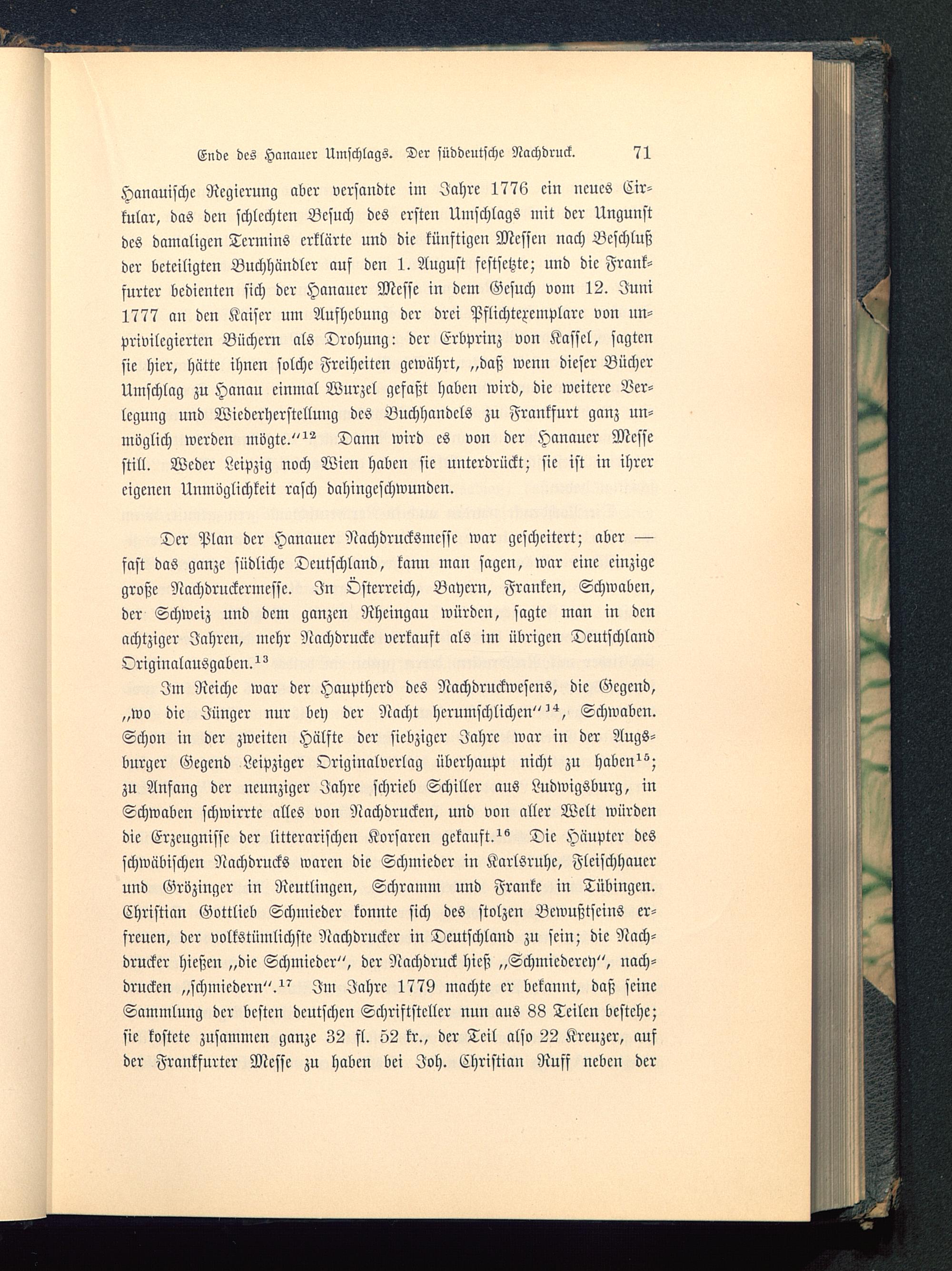 Ende des Hanauer Umschlags. Der süddeutsche Nachdruck. 71

Hanauische Regierung aber versandte im Jahre 1776 ein neues Cirkular, das den schlechten Besuch des ersten Umschlags mit der Ungunst des damaligen Termins erklärte und die künftigen Messen nach Beschluß der beteiligten Buchhändler auf den 1. August festsetzte; und die Frankfurter bedienten sich der Hanauer Messe in dem Gesuch vom 12. Juni 1777 an den Kaiser um Aufhebung der drei Pflichtexemplare von unprivilegierten Büchern als Drohung: der Erbprinz von Kassel, sagten sie hier, hätte ihnen solche Freiheiten gewährt, „daß wenn dieser Bücher Umschlag zu Hanau einmal Wurzel gefaßt haben wird, die weitere Verlegung und Wiederherstellung des Buchhandels zu Frankfurt ganz unmöglich werden mögte.“$^{12}$ Dann wird es von der Hanauer Messe still. Weder Leipzig noch Wien haben sie unterdrückt; sie ist in ihrer eigenen Unmöglichkeit rasch dahingeschwunden.

Der Plan der Hanauer Nachdrucksmesse war gescheitert; aber — fast das ganze südliche Deutschland, kann man sagen, war eine einzige große Nachdruckermesse. In Österreich, Bayern, Franken, Schwaben, der Schweiz und dem ganzen Rheingau würden, sagte man in den achtziger Jahren, mehr Nachdrucke verkauft als im übrigen Deutschland Originalausgaben.$^{13}$

Im Reiche war der Hauptherd des Nachdruckwesens, die Gegend, „wo die Jünger nur bey der Nacht herumschlichen“$^{14}$, Schwaben. Schon in der zweiten Hälfte der siebziger Jahre war in der Augsburger Gegend Leipziger Originalverlag überhaupt nicht zu haben$^{15}$; zu Anfang der neunziger Jahre schrieb Schiller aus Ludwigsburg, in Schwaben schwirrte alles von Nachdrucken, und von aller Welt würden die Erzeugnisse der litterarischen Korsaren gekauft.$^{16}$ Die Häupter des schwäbischen Nachdrucks waren die Schmieder in Karlsruhe, Fleischhauer und Grözinger in Reutlingen, Schramm und Franke in Tübingen. Christian Gottlieb Schmieder konnte sich des stolzen Bewußtseins erfreuen, der volkstümlichste Nachdrucker in Deutschland zu sein; die Nachdrucker hießen „die Schmieder“, der Nachdruck hieß „Schmiederey“, nachdrucken „schmiedern“.$^{17}$ Im Jahre 1779 machte er bekannt, daß seine Sammlung der besten deutschen Schriftsteller nun aus 88 Teilen bestehe; sie kostete zusammen ganze 32 fl. 52 kr., der Teil also 22 Kreuzer, auf der Frankfurter Messe zu haben bei Joh. Christian Ruff neben der